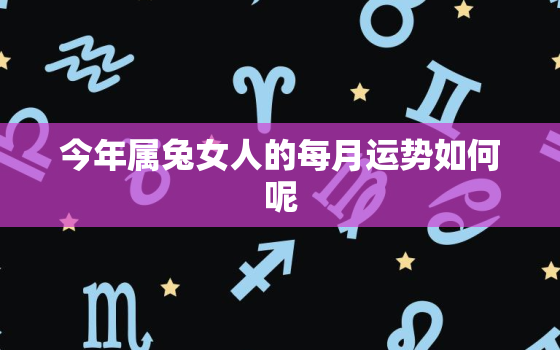 今年属兔女人的每月运势如何呢